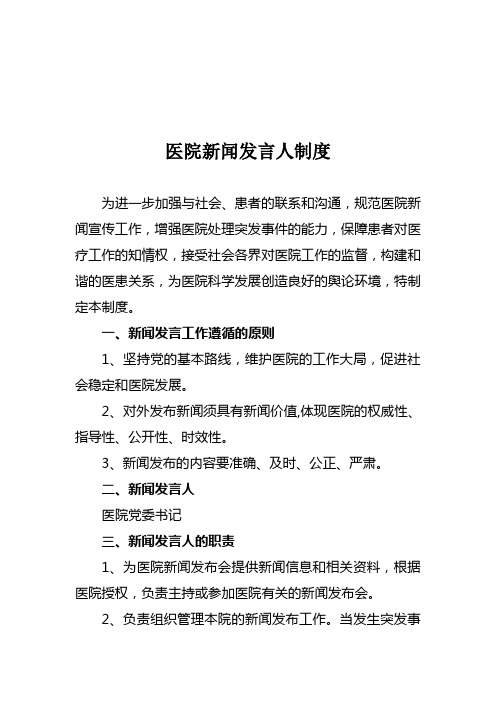 医院新闻发言人制度

为进一步加强与社会、患者的联系和沟通，规范医院新闻宣传工作，增强医院处理突发事件的能力，保障患者对医疗工作的知情权，接受社会各界对医院工作的监督，构建和谐的医患关系，为医院科学发展创造良好的舆论环境，特制定本制度。

一、新闻发言工作遵循的原则

1、坚持党的基本路线，维护医院的工作大局，促进社会稳定和医院发展。

2、对外发布新闻须具有新闻价值,体现医院的权威性、指导性、公开性、时效性。

3、新闻发布的内容要准确、及时、公正、严肃。

二、新闻发言人

医院党委书记

三、新闻发言人的职责

1、为医院新闻发布会提供新闻信息和相关资料，根据医院授权，负责主持或参加医院有关的新闻发布会。

2、负责组织管理本院的新闻发布工作。当发生突发事